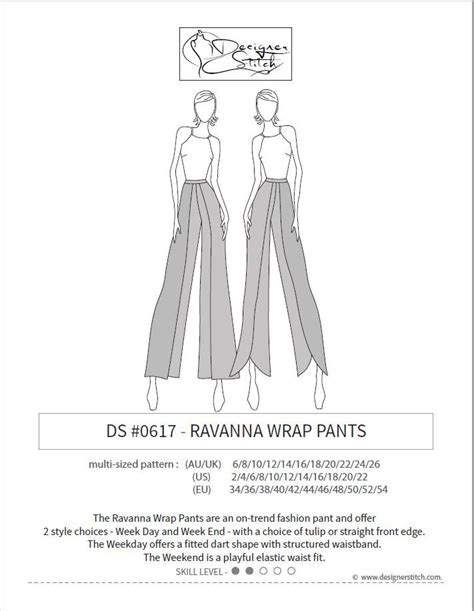 Designer Stitch

DS #0617 - RAVANNA WRAP PANTS

multi-sized pattern : (AU/UK) 6/8/10/12/14/16/18/20/22/24/26
(US) 2/4/6/8/10/12/14/16/18/20/22
(EU) 34/36/38/40/42/44/46/48/50/52/54

The Ravanna Wrap Pants are an on-trend fashion pant and offer 2 style choices - Week Day and Week End - with a choice of tulip or straight front edge. The Weekday offers a fitted dart shape with structured waistband. The Weekend is a playful elastic waist fit.

SKILL LEVEL -

© www.designerstitch.com.